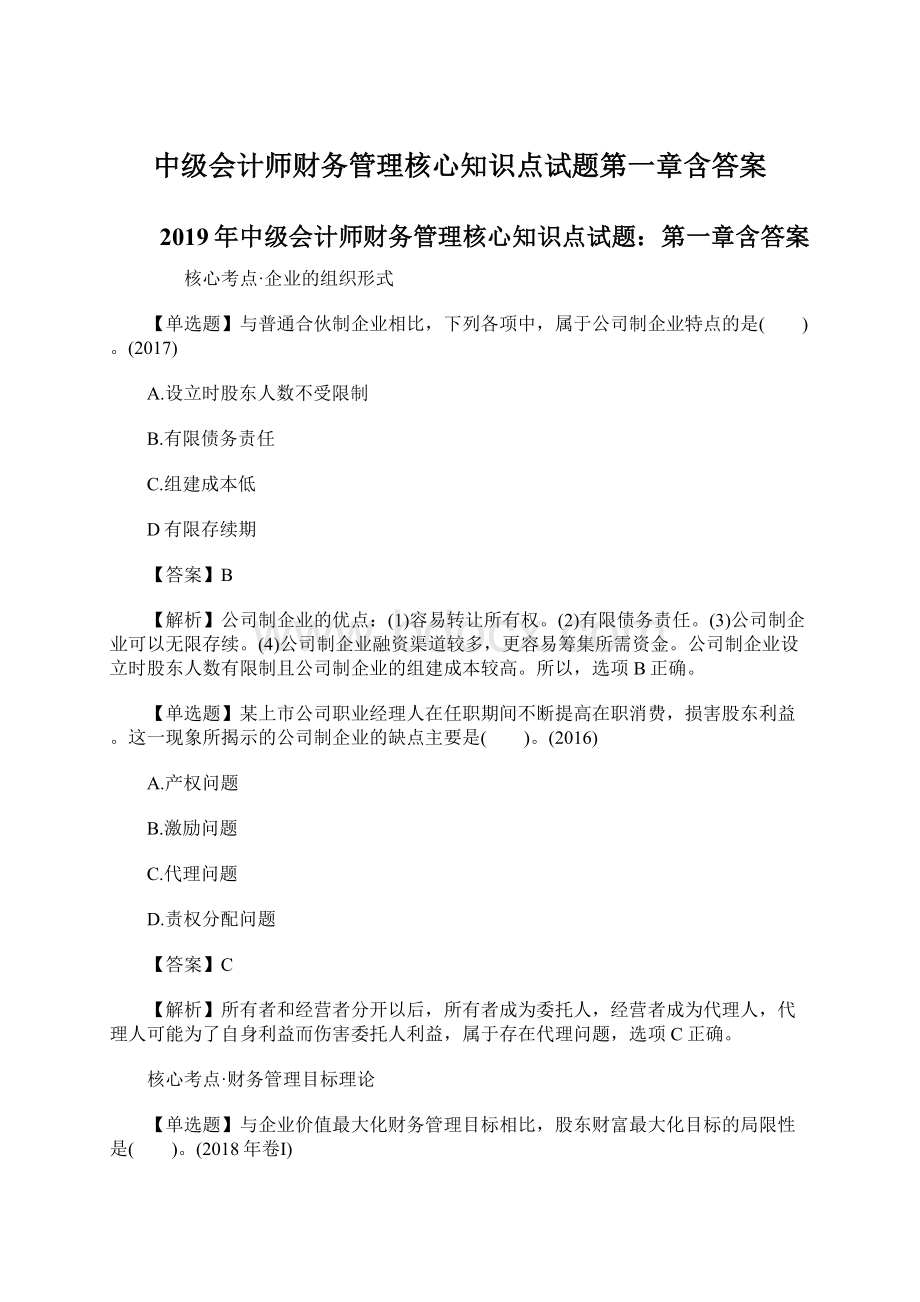 中级会计师财务管理核心知识点试题第一章含答案

2019年中级会计师财务管理核心知识点试题：第一章含答案

核心考点·企业的组织形式

【单选题】与普通合伙制企业相比，下列各项中，属于公司制企业特点的是(　　)。(2017)

A.设立时股东人数不受限制

B.有限债务责任

C.组建成本低

D有限存续期

【答案】B

【解析】公司制企业的优点：(1)容易转让所有权。(2)有限债务责任。(3)公司制企业可以无限存续。(4)公司制企业融资渠道较多，更容易筹集所需资金。公司制企业设立时股东人数有限制且公司制企业的组建成本较高。所以，选项B正确。

【单选题】某上市公司职业经理人在任职期间不断提高在职消费，损害股东利益。这一现象所揭示的公司制企业的缺点主要是(　　)。(2016)

A.产权问题

B.激励问题

C.代理问题

D.责权分配问题

【答案】C

【解析】所有者和经营者分开以后，所有者成为委托人，经营者成为代理人，代理人可能为了自身利益而伤害委托人利益，属于存在代理问题，选项C正确。

核心考点·财务管理目标理论

【单选题】与企业价值最大化财务管理目标相比，股东财富最大化目标的局限性是(　　)。(2018年卷I)